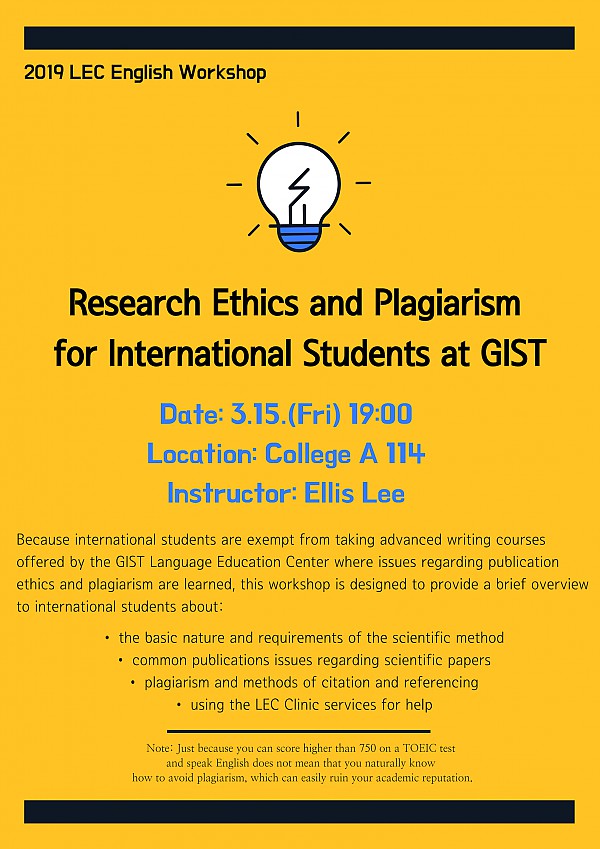 2019 LEC English Workshop

Research Ethics and Plagiarism for International Students at GIST

Date: 3.15.(Fri) 19:00
Location: College A 114
Instructor: Ellis Lee

Because international students are exempt from taking advanced writing courses offered by the GIST Language Education Center where issues regarding publication ethics and plagiarism are learned, this workshop is designed to provide a brief overview to international students about:

• the basic nature and requirements of the scientific method
• common publications issues regarding scientific papers
• plagiarism and methods of citation and referencing
• using the LEC Clinic services for help

Note: Just because you can score higher than 750 on a TOEIC test and speak English does not mean that you naturally know how to avoid plagiarism, which can easily ruin your academic reputation.